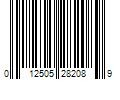 0 12505 28208 9